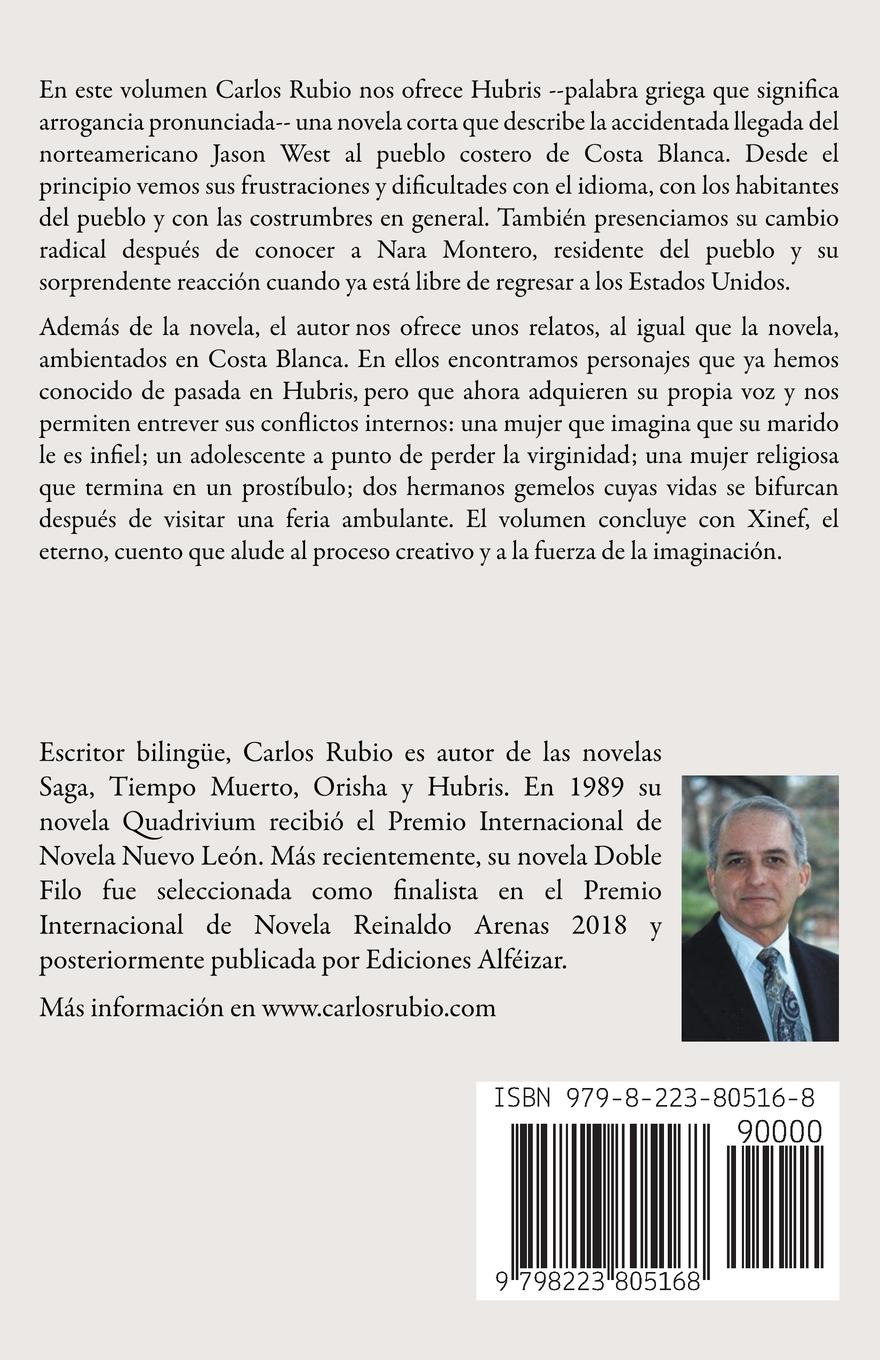 En este volumen Carlos Rubio nos ofrece Hubris --palabra griega que significa arrogancia pronunciada-- una novela corta que describe la accidentada llegada del norteamericano Jason West al pueblo costero de Costa Blanca. Desde el principio vemos sus frustraciones y dificultades con el idioma, con los habitantes del pueblo y con las costrumbres en general. También presenciamos su cambio radical después de conocer a Nara Montero, residente del pueblo y su sorprendente reacción cuando ya está libre de regresar a los Estados Unidos.

Además de la novela, el autor nos ofrece unos relatos, al igual que la novela, ambientados en Costa Blanca. En ellos encontramos personajes que ya hemos conocido de pasada en Hubris, pero que ahora adquieren su propia voz y nos permiten entrever sus conflictos internos: una mujer que imagina que su marido le es infiel; un adolescente a punto de perder la virginidad; una mujer religiosa que termina en un prostíbulo; dos hermanos gemelos cuyas vidas se bifurcan después de visitar una feria ambulante. El volumen concluye con Xinef, el eterno, cuento que alude al proceso creativo y a la fuerza de la imaginación.

Escritor bilingüe, Carlos Rubio es autor de las novelas Saga, Tiempo Muerto, Orisha y Hubris. En 1989 su novela Quadrivium recibió el Premio Internacional de Novela Nuevo León. Más recientemente, su novela Doble Filo fue seleccionada como finalista en el Premio Internacional de Novela Reinaldo Arenas 2018 y posteriormente publicada por Ediciones Alféizar.

Más información en www.carlosrubio.com

ISBN 979-8-223-80516-8

90000

9 798223 805168